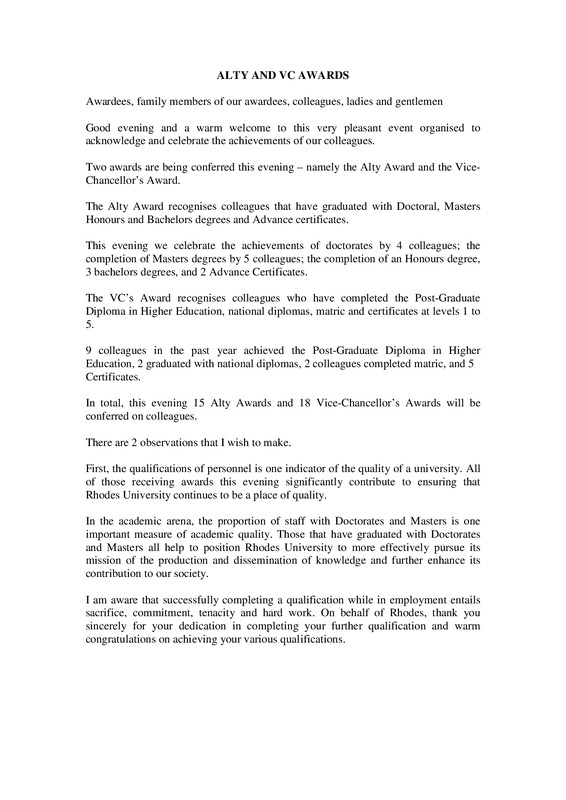 ALTY AND VC AWARDS

Awardees, family members of our awardees, colleagues, ladies and gentlemen

Good evening and a warm welcome to this very pleasant event organised to acknowledge and celebrate the achievements of our colleagues.

Two awards are being conferred this evening – namely the Alty Award and the Vice-Chancellor's Award.

The Alty Award recognises colleagues that have graduated with Doctoral, Masters Honours and Bachelors degrees and Advance certificates.

This evening we celebrate the achievements of doctorates by 4 colleagues; the completion of Masters degrees by 5 colleagues; the completion of an Honours degree, 3 bachelors degrees, and 2 Advance Certificates.

The VC's Award recognises colleagues who have completed the Post-Graduate Diploma in Higher Education, national diplomas, matric and certificates at levels 1 to 5.

9 colleagues in the past year achieved the Post-Graduate Diploma in Higher Education, 2 graduated with national diplomas, 2 colleagues completed matric, and 5 Certificates.

In total, this evening 15 Alty Awards and 18 Vice-Chancellor's Awards will be conferred on colleagues.

There are 2 observations that I wish to make.

First, the qualifications of personnel is one indicator of the quality of a university. All of those receiving awards this evening significantly contribute to ensuring that Rhodes University continues to be a place of quality.

In the academic arena, the proportion of staff with Doctorates and Masters is one important measure of academic quality. Those that have graduated with Doctorates and Masters all help to position Rhodes University to more effectively pursue its mission of the production and dissemination of knowledge and further enhance its contribution to our society.

I am aware that successfully completing a qualification while in employment entails sacrifice, commitment, tenacity and hard work. On behalf of Rhodes, thank you sincerely for your dedication in completing your further qualification and warm congratulations on achieving your various qualifications.